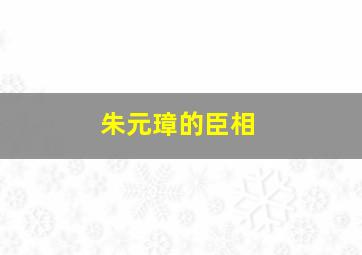 朱元璋的臣相